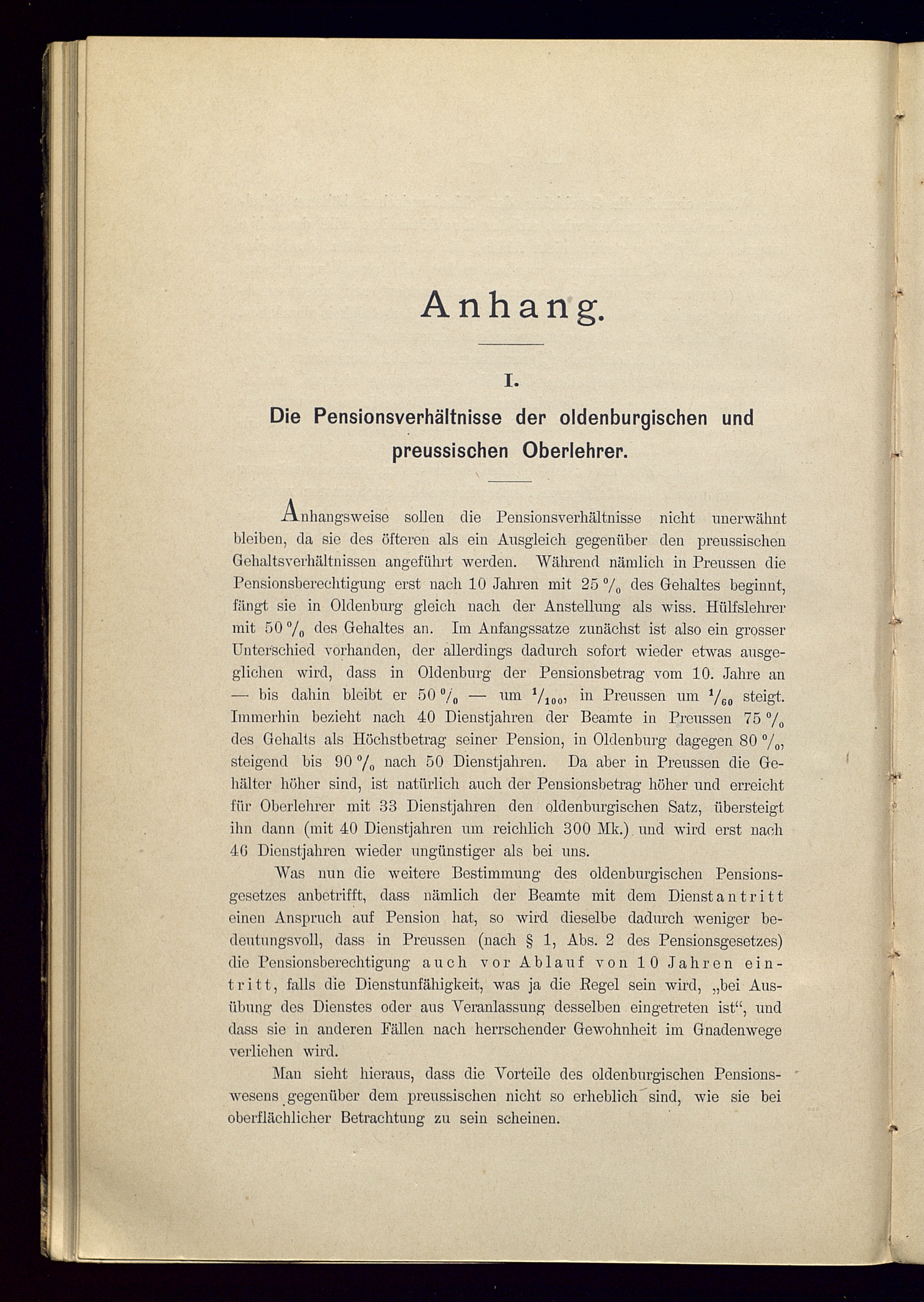 Anhang.

I.

Die Pensionsverhältnisse der oldenburgischen und preussischen Oberlehrer.

Anhangsweise sollen die Pensionsverhältnisse nicht unerwähnt bleiben, da sie des öfteren als ein Ausgleich gegenüber den preussischen Gehaltsverhältnissen angeführt werden. Während nämlich in Preussen die Pensionsberechtigung erst nach 10 Jahren mit 25 % des Gehaltes beginnt, fängt sie in Oldenburg gleich nach der Anstellung als wiss. Hülfslehrer mit 50 % des Gehaltes an. Im Anfangssatze zunächst ist also ein grosser Unterschied vorhanden, der allerdings dadurch sofort wieder etwas ausgeglichen wird, dass in Oldenburg der Pensionsbetrag vom 10. Jahre an — bis dahin bleibt er 50 % — um $^1/_{100}$, in Preussen um $^1/_{60}$ steigt. Immerhin bezieht nach 40 Dienstjahren der Beamte in Preussen 75 % des Gehalts als Höchstbetrag seiner Pension, in Oldenburg dagegen 80 %, steigend bis 90 % nach 50 Dienstjahren. Da aber in Preussen die Gehälter höher sind, ist natürlich auch der Pensionsbetrag höher und erreicht für Oberlehrer mit 33 Dienstjahren den oldenburgischen Satz, übersteigt ihn dann (mit 40 Dienstjahren um reichlich 300 Mk.) und wird erst nach 46 Dienstjahren wieder ungünstiger als bei uns.

Was nun die weitere Bestimmung des oldenburgischen Pensionsgesetzes anbetrifft, dass nämlich der Beamte mit dem Dienstantritt einen Anspruch auf Pension hat, so wird dieselbe dadurch weniger bedeutungsvoll, dass in Preussen (nach § 1, Abs. 2 des Pensionsgesetzes) die Pensionsberechtigung auch vor Ablauf von 10 Jahren eintritt, falls die Dienstunfähigkeit, was ja die Regel sein wird, „bei Ausübung des Dienstes oder aus Veranlassung desselben eingetreten ist“, und dass sie in anderen Fällen nach herrschender Gewohnheit im Gnadenwege verliehen wird.

Man sieht hieraus, dass die Vorteile des oldenburgischen Pensionswesens gegenüber dem preussischen nicht so erheblich sind, wie sie bei oberflächlicher Betrachtung zu sein scheinen.